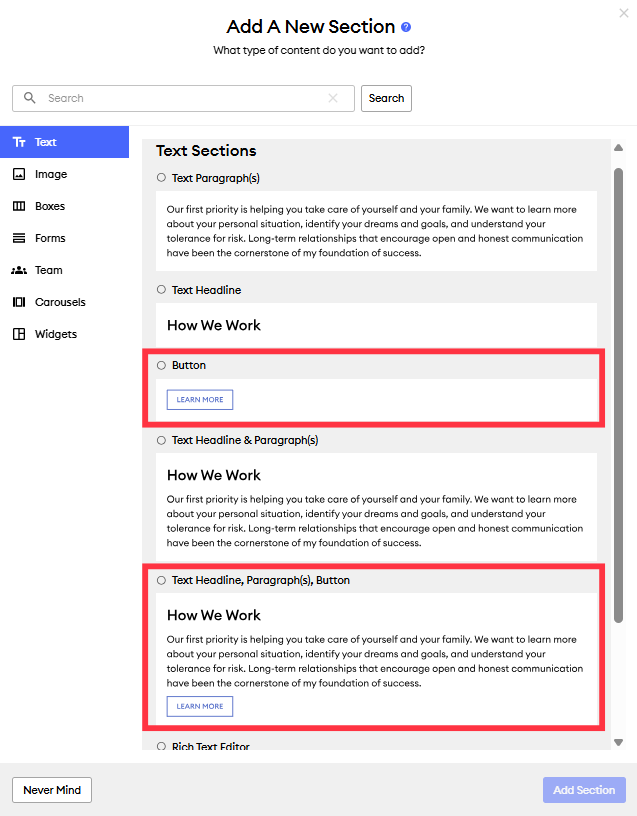 Add A New Section
What type of content do you want to add?

Search

Search

Text
Image
Boxes
Forms
Team
Carousels
Widgets

Text Sections

Text Paragraph(s)

Our first priority is helping you take care of yourself and your family. We want to learn more about your personal situation, identify your dreams and goals, and understand your tolerance for risk. Long-term relationships that encourage open and honest communication have been the cornerstone of my foundation of success.

Text Headline

How We Work

Button

LEARN MORE

Text Headline & Paragraph(s)

How We Work

Our first priority is helping you take care of yourself and your family. We want to learn more about your personal situation, identify your dreams and goals, and understand your tolerance for risk. Long-term relationships that encourage open and honest communication have been the cornerstone of my foundation of success.

Text Headline, Paragraph(s), Button

How We Work

Our first priority is helping you take care of yourself and your family. We want to learn more about your personal situation, identify your dreams and goals, and understand your tolerance for risk. Long-term relationships that encourage open and honest communication have been the cornerstone of my foundation of success.

LEARN MORE

Rich Text Editor

Never Mind

Add Section